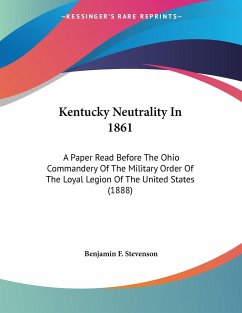 —KESSINGER'S RARE REPRINTS—

Kentucky Neutrality In 1861

A Paper Read Before The Ohio Commandery Of The Military Order Of The Loyal Legion Of The United States (1888)

Benjamin F. Stevenson